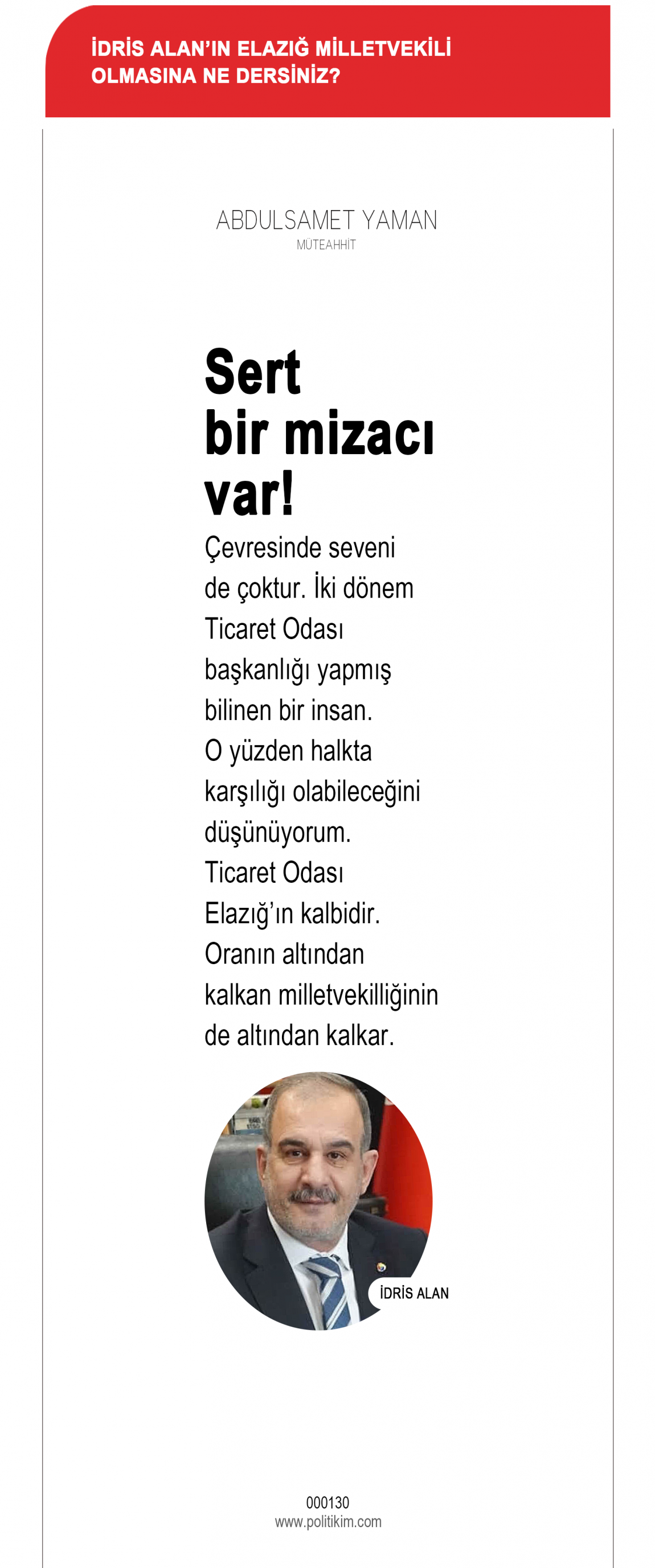 İDRİS ALAN'IN ELAZIĞ MİLLETVEKİLİ OLMASINA NE DERSİNİZ?

ABDULSAMET YAMAN
MÜTEAHHİT

Sert bir mizacı var!

Çevresinde seveni de çoktur. İki dönem Ticaret Odası başkanlığı yapmış bilinen bir insan. O yüzden halkta karşılığı olabileceğini düşünüyorum. Ticaret Odası Elazığ'ın kalbidir. Oranın altından kalkan milletvekilliğinin de altından kalkar.

İDRİS ALAN

000130
www.politikim.com